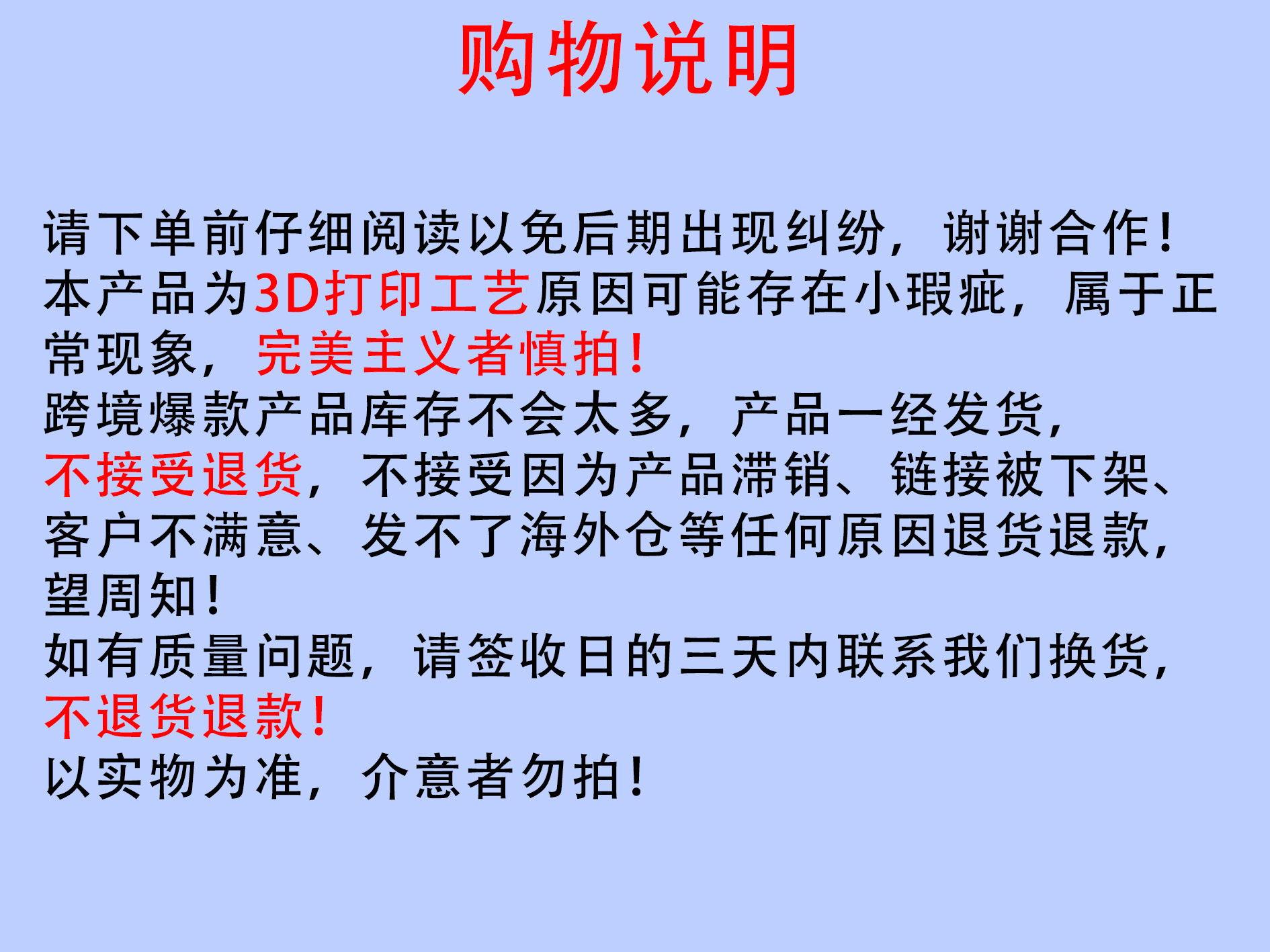 购物说明

请下单前仔细阅读以免后期出现纠纷，谢谢合作！

本产品为3D打印工艺原因可能存在小瑕疵，属于正常现象，完美主义者慎拍！

跨境爆款产品库存不会太多，产品一经发货，不接受退货，不接受因为产品滞销、链接被下架、客户不满意、发不了海外仓等任何原因退货退款，望周知！

如有质量问题，请签收日的三天内联系我们换货，不退货退款！

以实物为准，介意者勿拍！